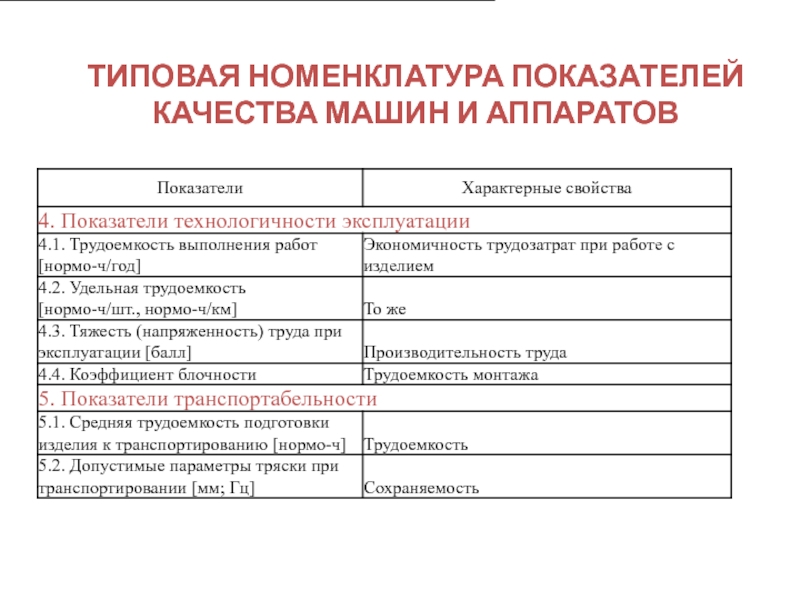 ТИПОВАЯ НОМЕНКЛАТУРА ПОКАЗАТЕЛЕЙ КАЧЕСТВА МАШИН И АППАРАТОВ

| Показатели | Характерные свойства |
|---|---|
| 4. Показатели технологичности эксплуатации | |
| 4.1. Трудоемкость выполнения работ [нормо-ч/год] | Экономичность трудозатрат при работе с изделием |
| 4.2. Удельная трудоемкость [нормо-ч/шт., нормо-ч/км] | То же |
| 4.3. Тяжесть (напряженность) труда при эксплуатации [балл] | Производительность труда |
| 4.4. Коэффициент блочности | Трудоемкость монтажа |
| 5. Показатели транспортабельности | |
| 5.1. Средняя трудоемкость подготовки изделия к транспортированию [нормо-ч] | Трудоемкость |
| 5.2. Допустимые параметры тряски при транспортировании [мм; Гц] | Сохраняемость |